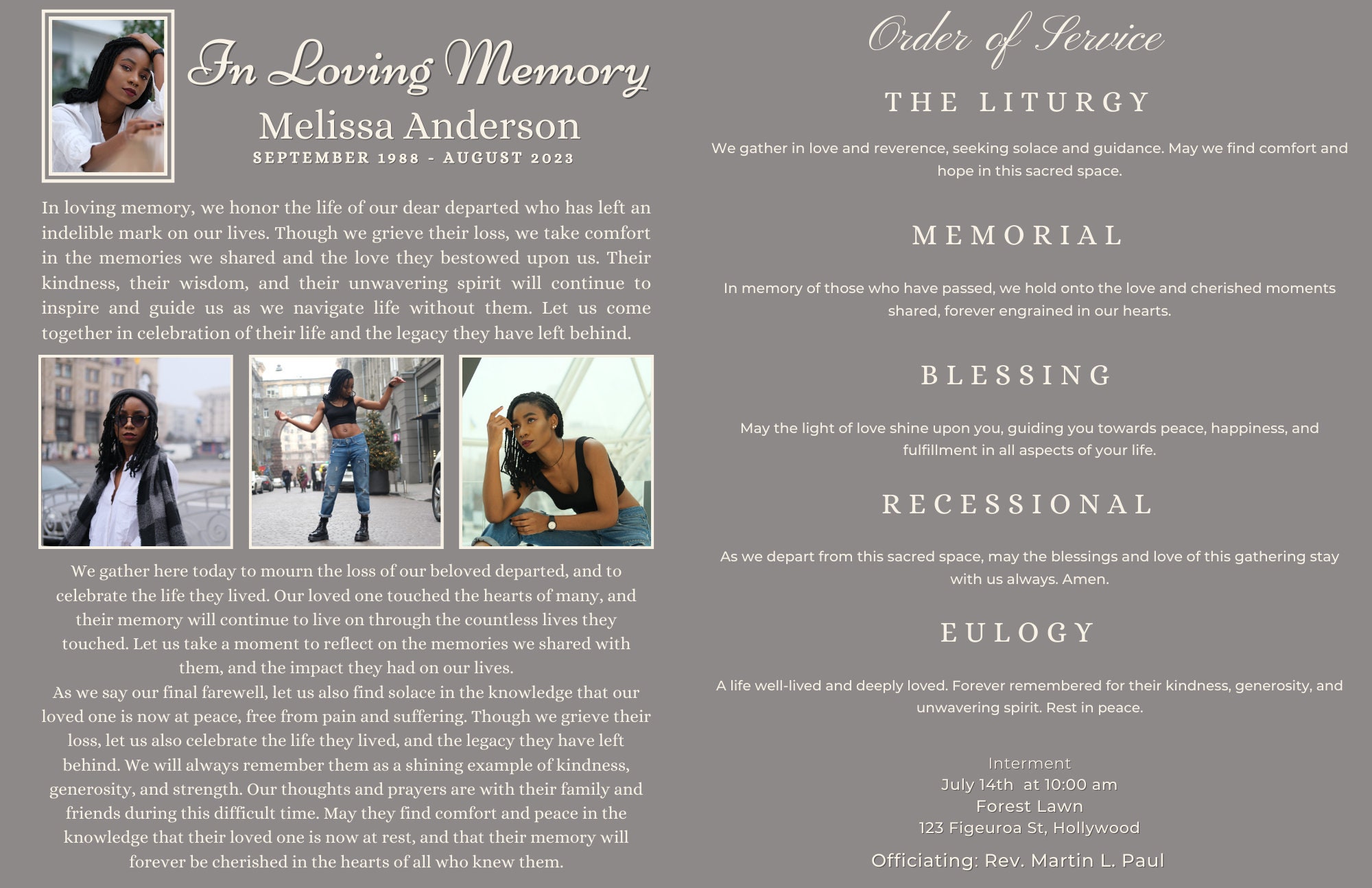 In Loving Memory
Melissa Anderson
SEPTEMBER 1988 - AUGUST 2023

In loving memory, we honor the life of our dear departed who has left an indelible mark on our lives. Though we grieve their loss, we take comfort in the memories we shared and the love they bestowed upon us. Their kindness, their wisdom, and their unwavering spirit will continue to inspire and guide us as we navigate life without them. Let us come together in celebration of their life and the legacy they have left behind.

We gather here today to mourn the loss of our beloved departed, and to celebrate the life they lived. Our loved one touched the hearts of many, and their memory will continue to live on through the countless lives they touched. Let us take a moment to reflect on the memories we shared with them, and the impact they had on our lives.
As we say our final farewell, let us also find solace in the knowledge that our loved one is now at peace, free from pain and suffering. Though we grieve their loss, let us also celebrate the life they lived, and the legacy they have left behind. We will always remember them as a shining example of kindness, generosity, and strength. Our thoughts and prayers are with their family and friends during this difficult time. May they find comfort and peace in the knowledge that their loved one is now at rest, and that their memory will forever be cherished in the hearts of all who knew them.

Order of Service

THE LITURGY

We gather in love and reverence, seeking solace and guidance. May we find comfort and hope in this sacred space.

MEMORIAL

In memory of those who have passed, we hold onto the love and cherished moments shared, forever engrained in our hearts.

BLESSING

May the light of love shine upon you, guiding you towards peace, happiness, and fulfillment in all aspects of your life.

RECESSIONAL

As we depart from this sacred space, may the blessings and love of this gathering stay with us always. Amen.

EULOGY

A life well-lived and deeply loved. Forever remembered for their kindness, generosity, and unwavering spirit. Rest in peace.

Interment
July 14th at 10:00 am
Forest Lawn
123 Figeuroa St, Hollywood

Officiating: Rev. Martin L. Paul